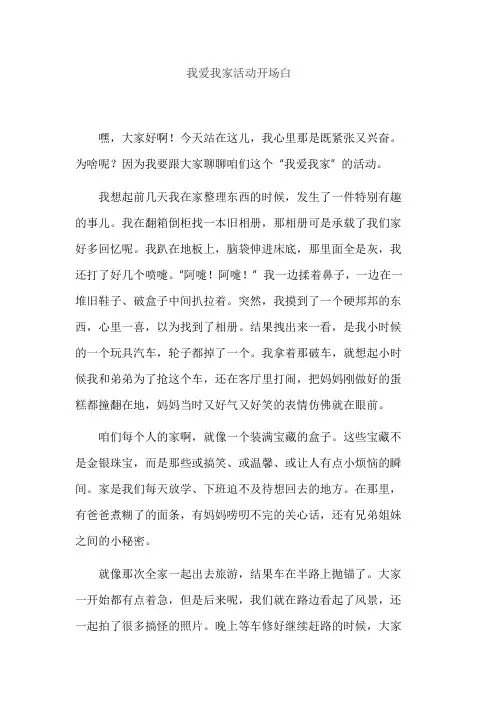 我爱我家活动开场白

嘿，大家好啊！今天站在这儿，我心里那是既紧张又兴奋。为啥呢？因为我要跟大家聊聊咱们这个“我爱我家”的活动。

我想起前几天我在家整理东西的时候，发生了一件特别有趣的事儿。我在翻箱倒柜找一本旧相册，那相册可是承载了我们家好多回忆呢。我趴在地板上，脑袋伸进床底，那里面全是灰，我还打了好几个喷嚏。“阿嚏！阿嚏！”我一边揉着鼻子，一边在一堆旧鞋子、破盒子中间扒拉着。突然，我摸到了一个硬邦邦的东西，心里一喜，以为找到了相册。结果拽出来一看，是我小时候的一个玩具汽车，轮子都掉了一个。我拿着那破车，就想起小时候我和弟弟为了抢这个车，还在客厅里打闹，把妈妈刚做好的蛋糕都撞翻在地，妈妈当时又好气又好笑的表情仿佛就在眼前。

咱们每个人的家啊，就像一个装满宝藏的盒子。这些宝藏不是金银珠宝，而是那些或搞笑、或温馨、或让人有点小烦恼的瞬间。家是我们每天放学、下班迫不及待想回去的地方。在那里，有爸爸煮糊了的面条，有妈妈唠叨不完的关心话，还有兄弟姐妹之间的小秘密。

就像那次全家一起出去旅游，结果车在半路上抛锚了。大家一开始都有点着急，但是后来呢，我们就在路边看起了风景，还一起拍了很多搞怪的照片。晚上等车修好继续赶路的时候，大家